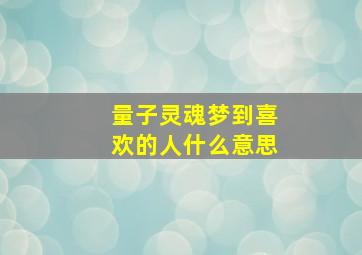 量子灵魂梦到喜欢的人什么意思